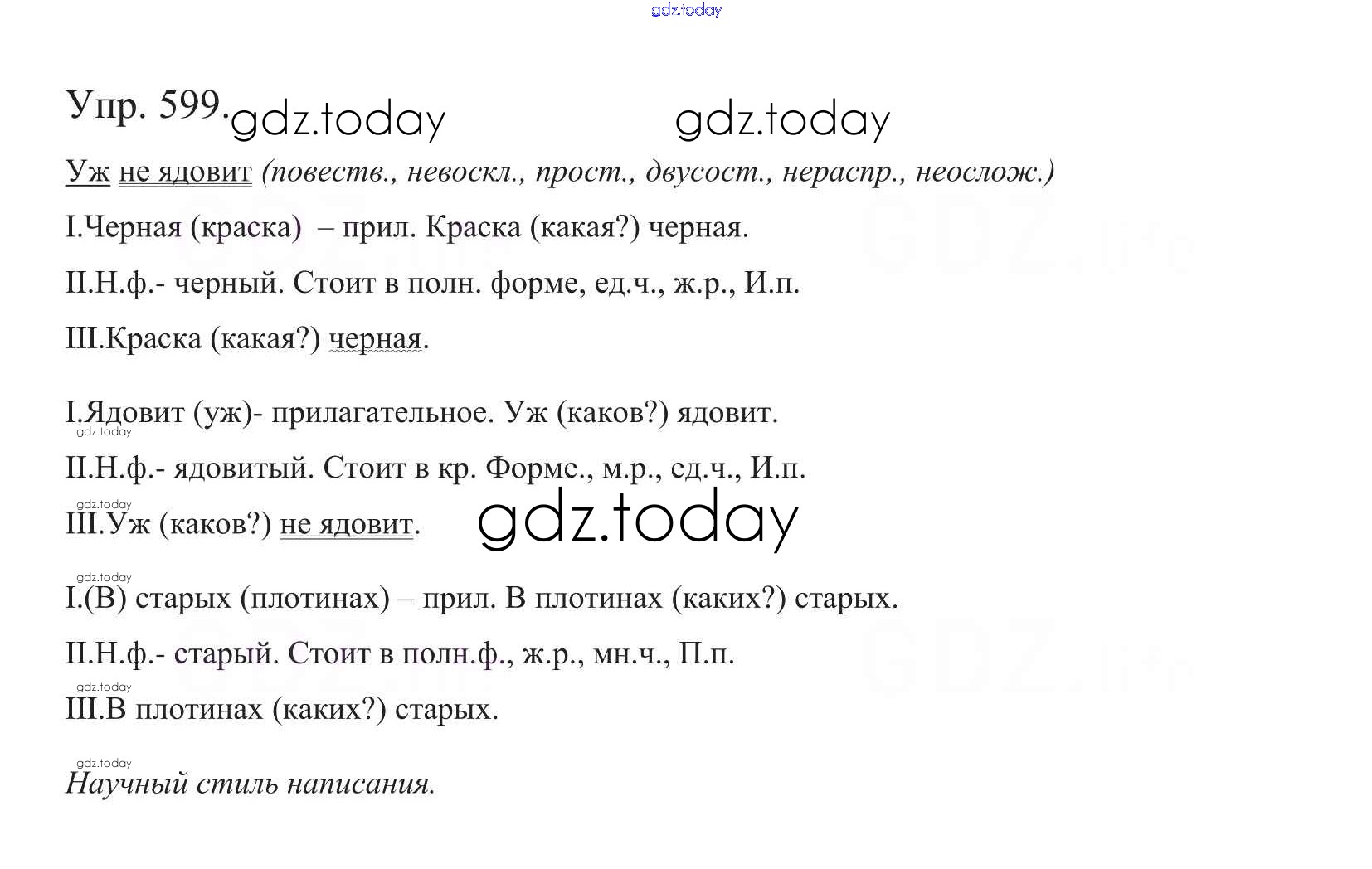 gdz.today

Упр. 599. gdz.today gdz.today

Уж не ядовит (повеств., невоскл., прост., двусост., нераспр., неослож.)

I.Черная (краска) – прил. Краска (какая?) черная.

II.Н.ф.- черный. Стоит в полн. форме, ед.ч., ж.р., И.п.

III.Краска (какая?) черная.

I.Ядовит (уж)- прилагательное. Уж (каков?) ядовит.

gdz.today

II.Н.ф.- ядовитый. Стоит в кр. Форме., м.р., ед.ч., И.п.

gdz.today

III.Уж (каков?) не ядовит. gdz.today

gdz.today

I.(В) старых (плотинах) – прил. В плотинах (каких?) старых.

II.Н.ф.- старый. Стоит в полн.ф., ж.р., мн.ч., П.п.

gdz.today

III.В плотинах (каких?) старых.

gdz.today

Научный стиль написания.